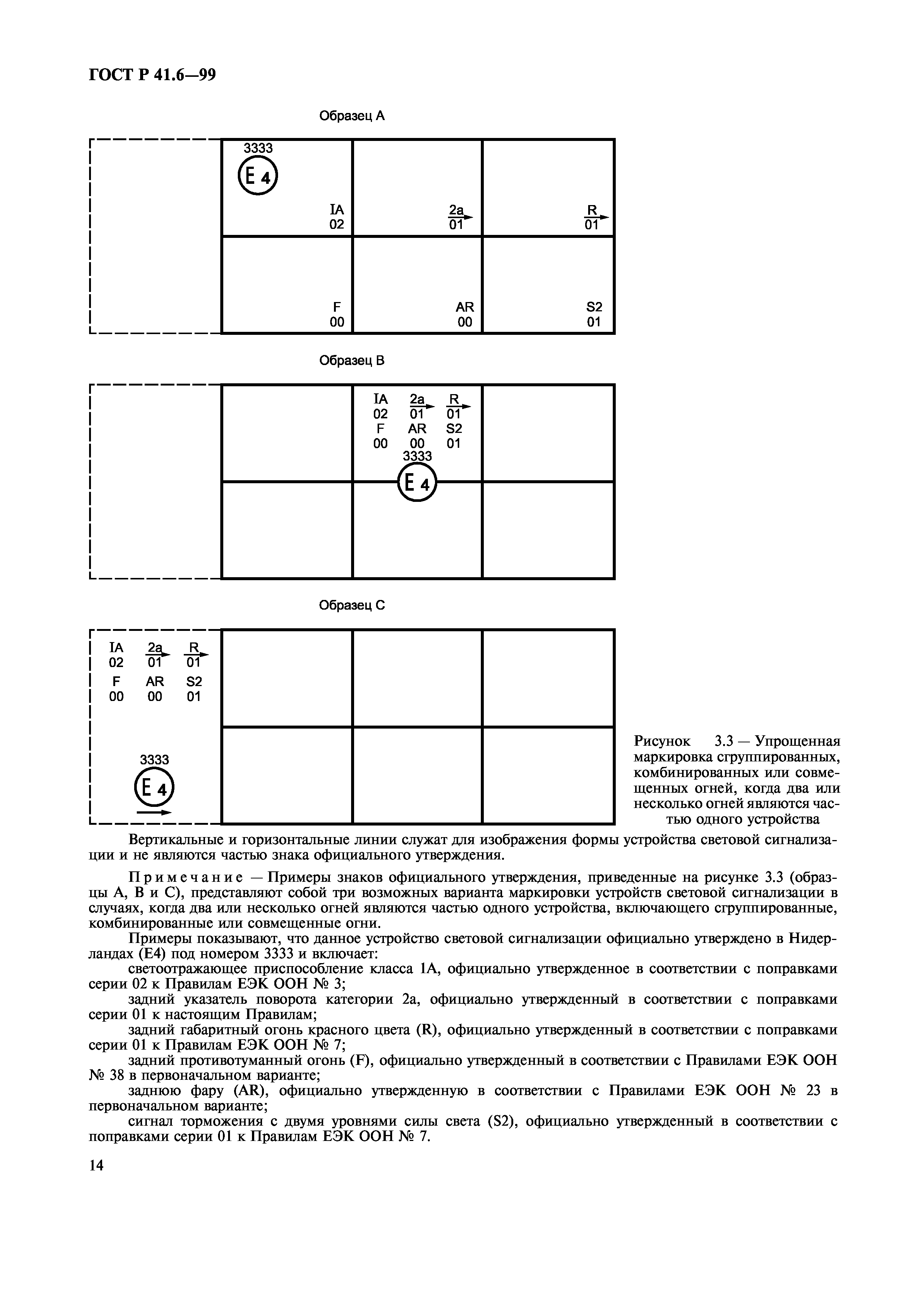 ГОСТ Р 41.6—99

Образец А

3333
E 4
IA
02
2a
01
R
01
F
00
AR
00
S2
01

Образец В

IA
02
2a
01
R
01
F
00
AR
00
S2
01
3333
E 4

Образец С

IA
02
2a
01
R
01
F
00
AR
00
S2
01
3333
E 4

Рисунок 3.3 — Упрощенная маркировка сгруппированных, комбинированных или совмещенных огней, когда два или несколько огней являются частью одного устройства

Вертикальные и горизонтальные линии служат для изображения формы устройства световой сигнализации и не являются частью знака официального утверждения.

Примечание — Примеры знаков официального утверждения, приведенные на рисунке 3.3 (образцы А, В и С), представляют собой три возможных варианта маркировки устройств световой сигнализации в случаях, когда два или несколько огней являются частью одного устройства, включающего сгруппированные, комбинированные или совмещенные огни.

Примеры показывают, что данное устройство световой сигнализации официально утверждено в Нидерландах (Е4) под номером 3333 и включает:

светоотражающее приспособление класса 1А, официально утвержденное в соответствии с поправками серии 02 к Правилам ЕЭК ООН № 3;

задний указатель поворота категории 2а, официально утвержденный в соответствии с поправками серии 01 к настоящим Правилам;

задний габаритный огонь красного цвета (R), официально утвержденный в соответствии с поправками серии 01 к Правилам ЕЭК ООН № 7;

задний противотуманный огонь (F), официально утвержденный в соответствии с Правилами ЕЭК ООН № 38 в первоначальном варианте;

заднюю фару (AR), официально утвержденную в соответствии с Правилами ЕЭК ООН № 23 в первоначальном варианте;

сигнал торможения с двумя уровнями силы света (S2), официально утвержденный в соответствии с поправками серии 01 к Правилам ЕЭК ООН № 7.

14